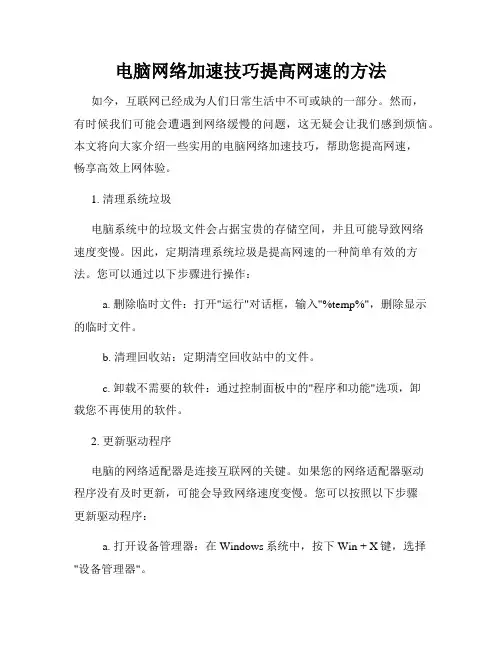 电脑网络加速技巧提高网速的方法

如今，互联网已经成为人们日常生活中不可或缺的一部分。然而，有时候我们可能会遭遇到网络缓慢的问题，这无疑会让我们感到烦恼。本文将向大家介绍一些实用的电脑网络加速技巧，帮助您提高网速，畅享高效上网体验。

1. 清理系统垃圾

电脑系统中的垃圾文件会占据宝贵的存储空间，并且可能导致网络速度变慢。因此，定期清理系统垃圾是提高网速的一种简单有效的方法。您可以通过以下步骤进行操作：

a. 删除临时文件：打开"运行"对话框，输入"%temp%"，删除显示的临时文件。

b. 清理回收站：定期清空回收站中的文件。

c. 卸载不需要的软件：通过控制面板中的"程序和功能"选项，卸载您不再使用的软件。

2. 更新驱动程序

电脑的网络适配器是连接互联网的关键。如果您的网络适配器驱动程序没有及时更新，可能会导致网络速度变慢。您可以按照以下步骤更新驱动程序：

a. 打开设备管理器：在 Windows 系统中，按下 Win + X 键，选择"设备管理器"。